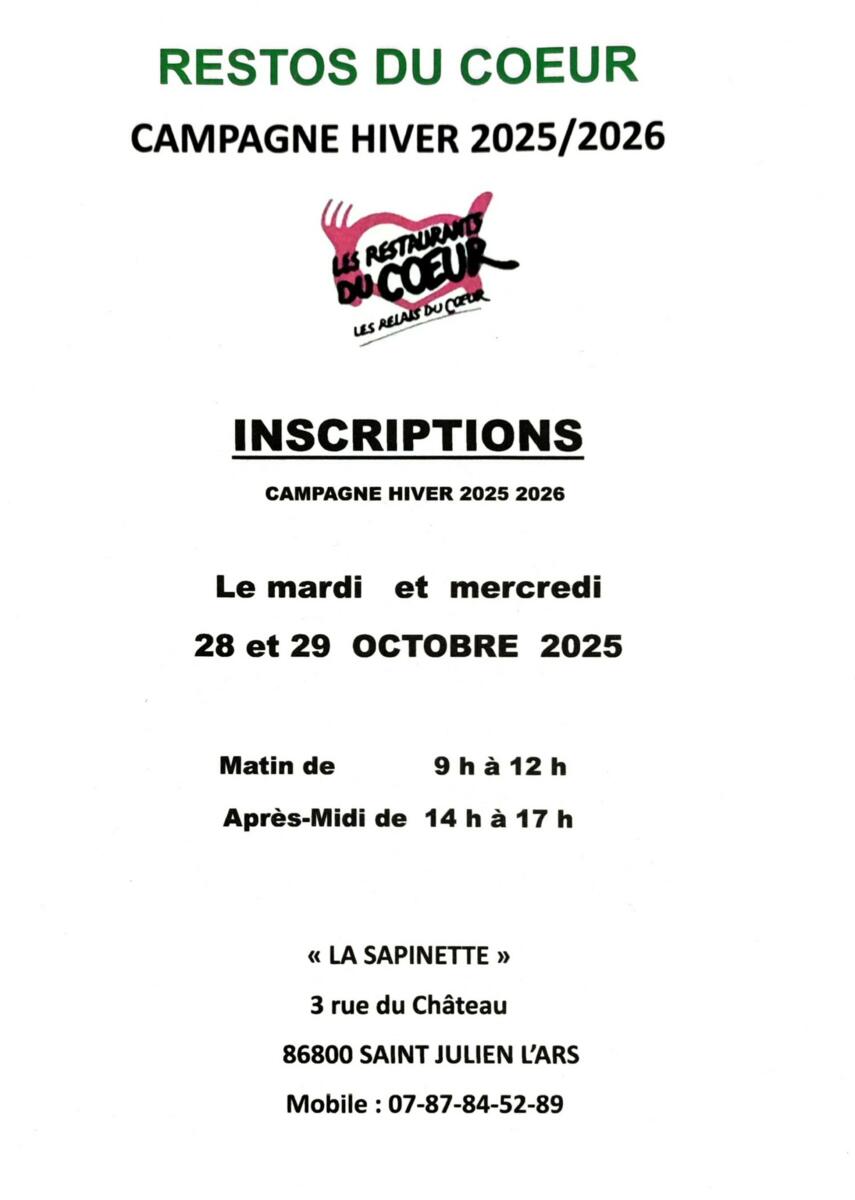 RESTOS DU COEUR

CAMPAGNE HIVER 2025/2026

LES RESTAURANTS DU COEUR
LES RELAIS DU COEUR

INSCRIPTIONS

CAMPAGNE HIVER 2025 2026

Le mardi et mercredi

28 et 29 OCTOBRE 2025

Matin de 9 h à 12 h

Après-Midi de 14 h à 17 h

« LA SAPINETTE »

3 rue du Château

86800 SAINT JULIEN L'ARS

Mobile : 07-87-84-52-89